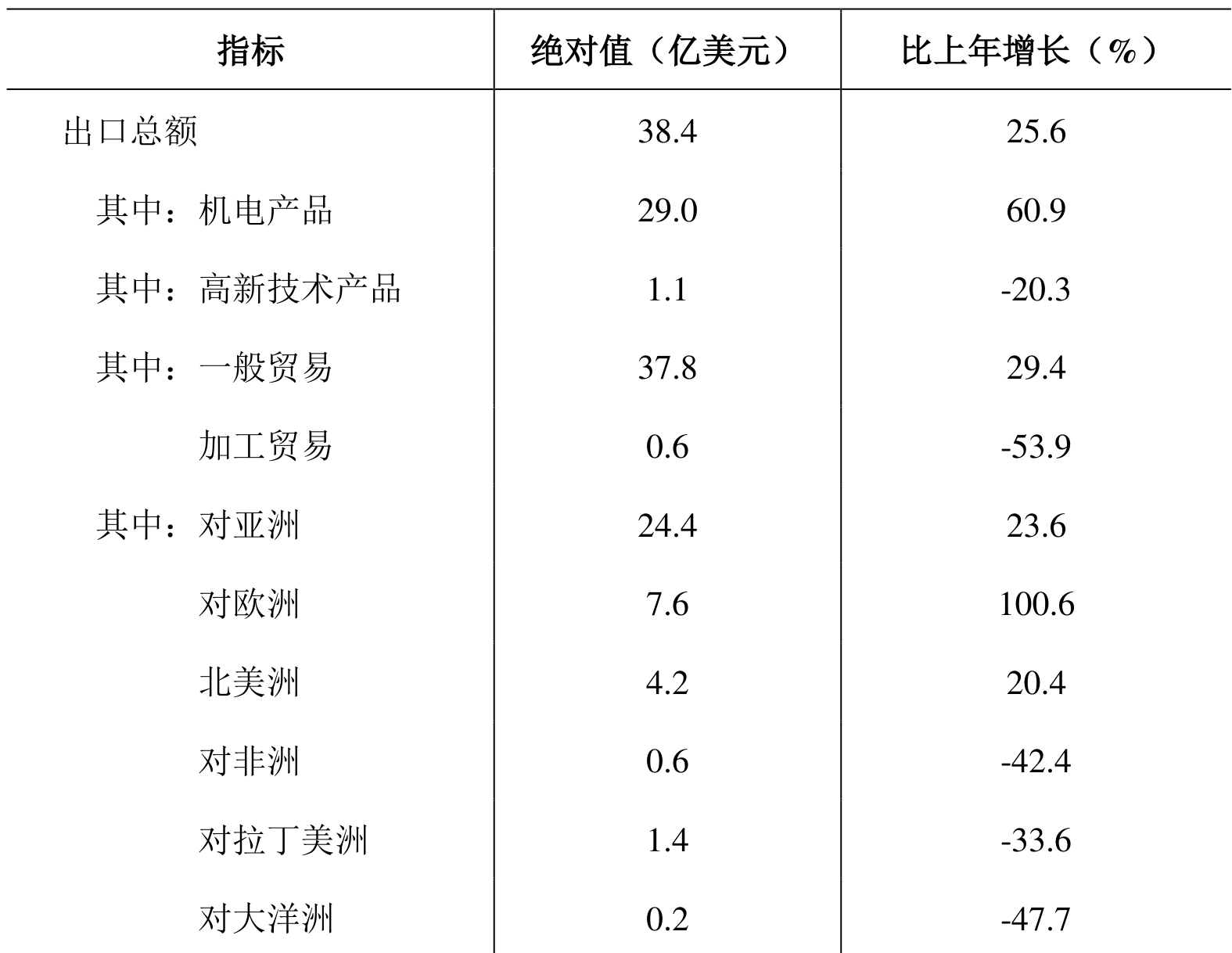 | 指标 | 绝对值（亿美元） | 比上年增长（%） |
|---|---|---|
| 出口总额 | 38.4 | 25.6 |
| 其中：机电产品 | 29.0 | 60.9 |
| 其中：高新技术产品 | 1.1 | -20.3 |
| 其中：一般贸易 | 37.8 | 29.4 |
| 加工贸易 | 0.6 | -53.9 |
| 其中：对亚洲 | 24.4 | 23.6 |
| 对欧洲 | 7.6 | 100.6 |
| 北美洲 | 4.2 | 20.4 |
| 对非洲 | 0.6 | -42.4 |
| 对拉丁美洲 | 1.4 | -33.6 |
| 对大洋洲 | 0.2 | -47.7 |